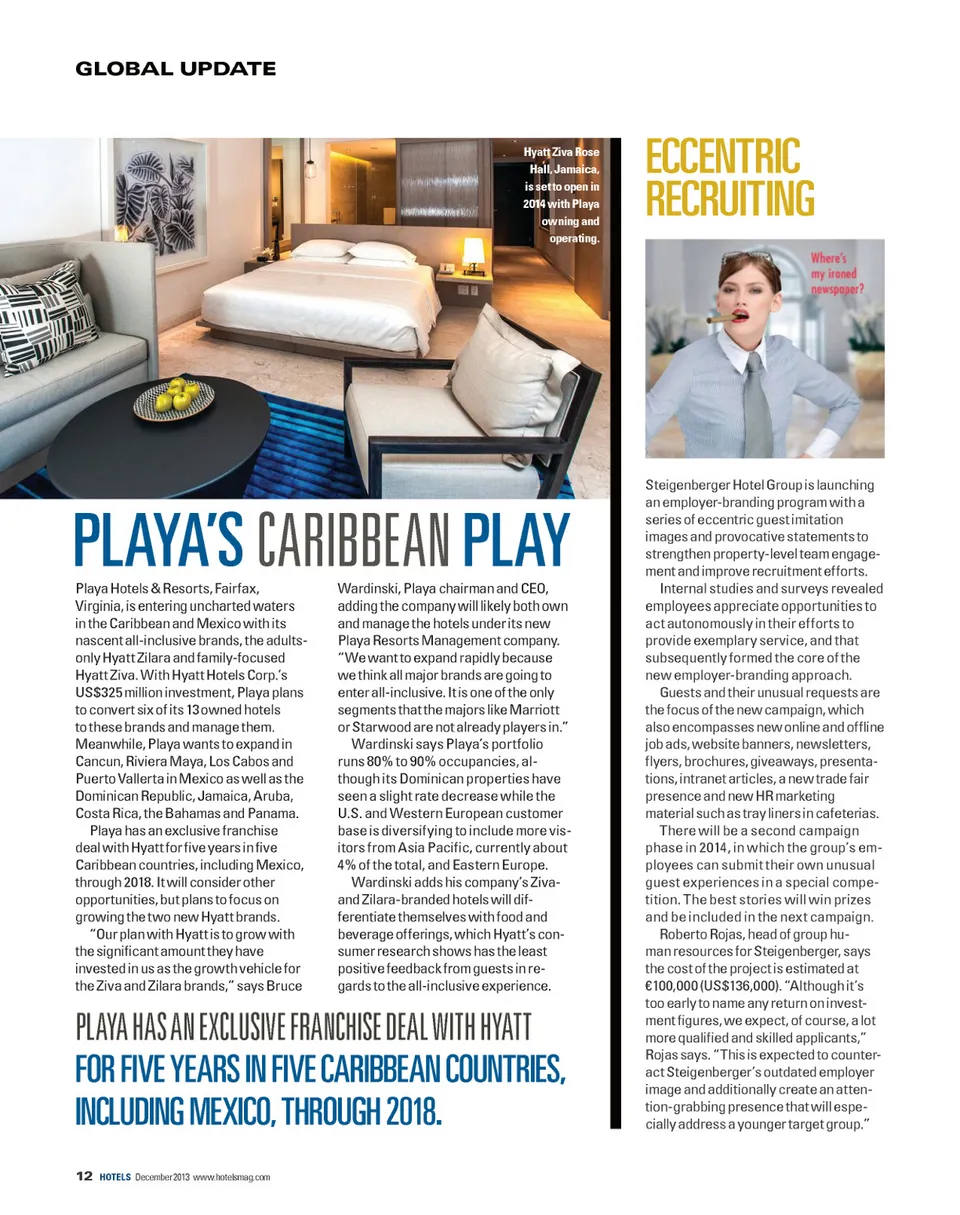 GLOBAL UPDATE

Hyatt Ziva Rose Hall, Jamaica, is set to open in 2014 with Playa owning and operating.

PLAYA'S CARIBBEAN PLAY

Playa Hotels & Resorts, Fairfax, Virginia, is entering uncharted waters in the Caribbean and Mexico with its nascent all-inclusive brands, the adults-only Hyatt Zilara and family-focused Hyatt Ziva. With Hyatt Hotels Corp.'s US$325 million investment, Playa plans to convert six of its 13 owned hotels to these brands and manage them. Meanwhile, Playa wants to expand in Cancun, Riviera Maya, Los Cabos and Puerto Vallerta in Mexico as well as the Dominican Republic, Jamaica, Aruba, Costa Rica, the Bahamas and Panama.

Playa has an exclusive franchise deal with Hyatt for five years in five Caribbean countries, including Mexico, through 2018. It will consider other opportunities, but plans to focus on growing the two new Hyatt brands.

"Our plan with Hyatt is to grow with the significant amount they have invested in us as the growth vehicle for the Ziva and Zilara brands," says Bruce Wardinski, Playa chairman and CEO, adding the company will likely both own and manage the hotels under its new Playa Resorts Management company. "We want to expand rapidly because we think all major brands are going to enter all-inclusive. It is one of the only segments that the majors like Marriott or Starwood are not already players in."

Wardinski says Playa's portfolio runs 80% to 90% occupancies, although its Dominican properties have seen a slight rate decrease while the U.S. and Western European customer base is diversifying to include more visitors from Asia Pacific, currently about 4% of the total, and Eastern Europe.

Wardinski adds his company's Ziva- and Zilara-branded hotels will differentiate themselves with food and beverage offerings, which Hyatt's consumer research shows has the least positive feedback from guests in regards to the all-inclusive experience.

PLAYA HAS AN EXCLUSIVE FRANCHISE DEAL WITH HYATT FOR FIVE YEARS IN FIVE CARIBBEAN COUNTRIES, INCLUDING MEXICO, THROUGH 2018.

ECCENTRIC RECRUITING

Where's my ironed newspaper?

Steigenberger Hotel Group is launching an employer-branding program with a series of eccentric guest imitation images and provocative statements to strengthen property-level team engagement and improve recruitment efforts.

Internal studies and surveys revealed employees appreciate opportunities to act autonomously in their efforts to provide exemplary service, and that subsequently formed the core of the new employer-branding approach.

Guests and their unusual requests are the focus of the new campaign, which also encompasses new online and offline job ads, website banners, newsletters, flyers, brochures, giveaways, presentations, intranet articles, a new trade fair presence and new HR marketing material such as tray liners in cafeterias.

There will be a second campaign phase in 2014, in which the group's employees can submit their own unusual guest experiences in a special competition. The best stories will win prizes and be included in the next campaign.

Roberto Rojas, head of group human resources for Steigenberger, says the cost of the project is estimated at €100,000 (US$136,000). "Although it's too early to name any return on investment figures, we expect, of course, a lot more qualified and skilled applicants," Rojas says. "This is expected to counteract Steigenberger's outdated employer image and additionally create an attention-grabbing presence that will especially address a younger target group."

12 HOTELS December 2013 www.hotelsmag.com